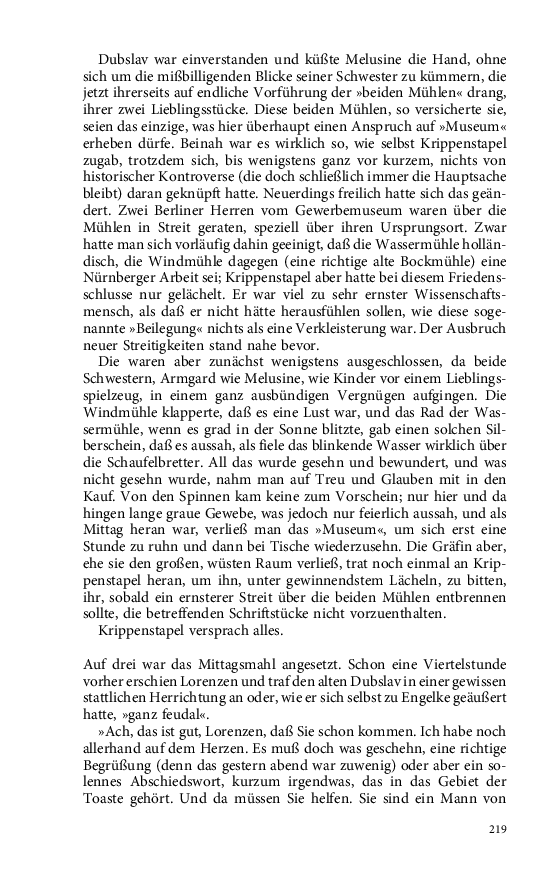 Dubslav war einverstanden und küßte Melusine die Hand, ohne sich um die mißbilligenden Blicke seiner Schwester zu kümmern, die jetzt ihrerseits auf endliche Vorführung der »beiden Mühlen« drang, ihrer zwei Lieblingsstücke. Diese beiden Mühlen, so versicherte sie, seien das einzige, was hier überhaupt einen Anspruch auf »Museum« erheben dürfe. Beinah war es wirklich so, wie selbst Krippenstapel zugab, trotzdem sich, bis wenigstens ganz vor kurzem, nichts von historischer Kontroverse (die doch schließlich immer die Hauptsache bleibt) daran geknüpft hatte. Neuerdings freilich hatte sich das geändert. Zwei Berliner Herren vom Gewerbemuseum waren über die Mühlen in Streit geraten, speziell über ihren Ursprungsort. Zwar hatte man sich vorläufig dahin geeinigt, daß die Wassermühle holländisch, die Windmühle dagegen (eine richtige alte Bockmühle) eine Nürnberger Arbeit sei; Krippenstapel aber hatte bei diesem Friedensschlusse nur gelächelt. Er war viel zu sehr ernster Wissenschaftsmensch, als daß er nicht hätte herausfühlen sollen, wie diese sogenannte »Beilegung« nichts als eine Verkleisterung war. Der Ausbruch neuer Streitigkeiten stand nahe bevor.

Die waren aber zunächst wenigstens ausgeschlossen, da beide Schwestern, Armgard wie Melusine, wie Kinder vor einem Lieblingsspielzeug, in einem ganz ausbündigen Vergnügen aufgingen. Die Windmühle klapperte, daß es eine Lust war, und das Rad der Wassermühle, wenn es grad in der Sonne blitzte, gab einen solchen Silberschein, daß es aussah, als fiele das blinkende Wasser wirklich über die Schaufelbretter. All das wurde gesehn und bewundert, und was nicht gesehn wurde, nahm man auf Treu und Glauben mit in den Kauf. Von den Spinnen kam keine zum Vorschein; nur hier und da hingen lange graue Gewebe, was jedoch nur feierlich aussah, und als Mittag heran war, verließ man das »Museum«, um sich erst eine Stunde zu ruhn und dann bei Tische wiederzusehn. Die Gräfin aber, ehe sie den großen, wüsten Raum verließ, trat noch einmal an Krippenstapel heran, um ihn, unter gewinnendstem Lächeln, zu bitten, ihr, sobald ein ernsterer Streit über die beiden Mühlen entbrennen sollte, die betreffenden Schriftstücke nicht vorzuenthalten.

Krippenstapel versprach alles.

Auf drei war das Mittagsmahl angesetzt. Schon eine Viertelstunde vorher erschien Lorenzen und traf den alten Dubslav in einer gewissen stattlichen Herrichtung an oder, wie er sich selbst zu Engelke geäußert hatte, »ganz feudal«.

»Ach, das ist gut, Lorenzen, daß Sie schon kommen. Ich habe noch allerhand auf dem Herzen. Es muß doch was geschehn, eine richtige Begrüßung (denn das gestern abend war zuwenig) oder aber ein solennes Abschiedswort, kurzum irgendwas, das in das Gebiet der Toaste gehört. Und da müssen Sie helfen. Sie sind ein Mann von

219